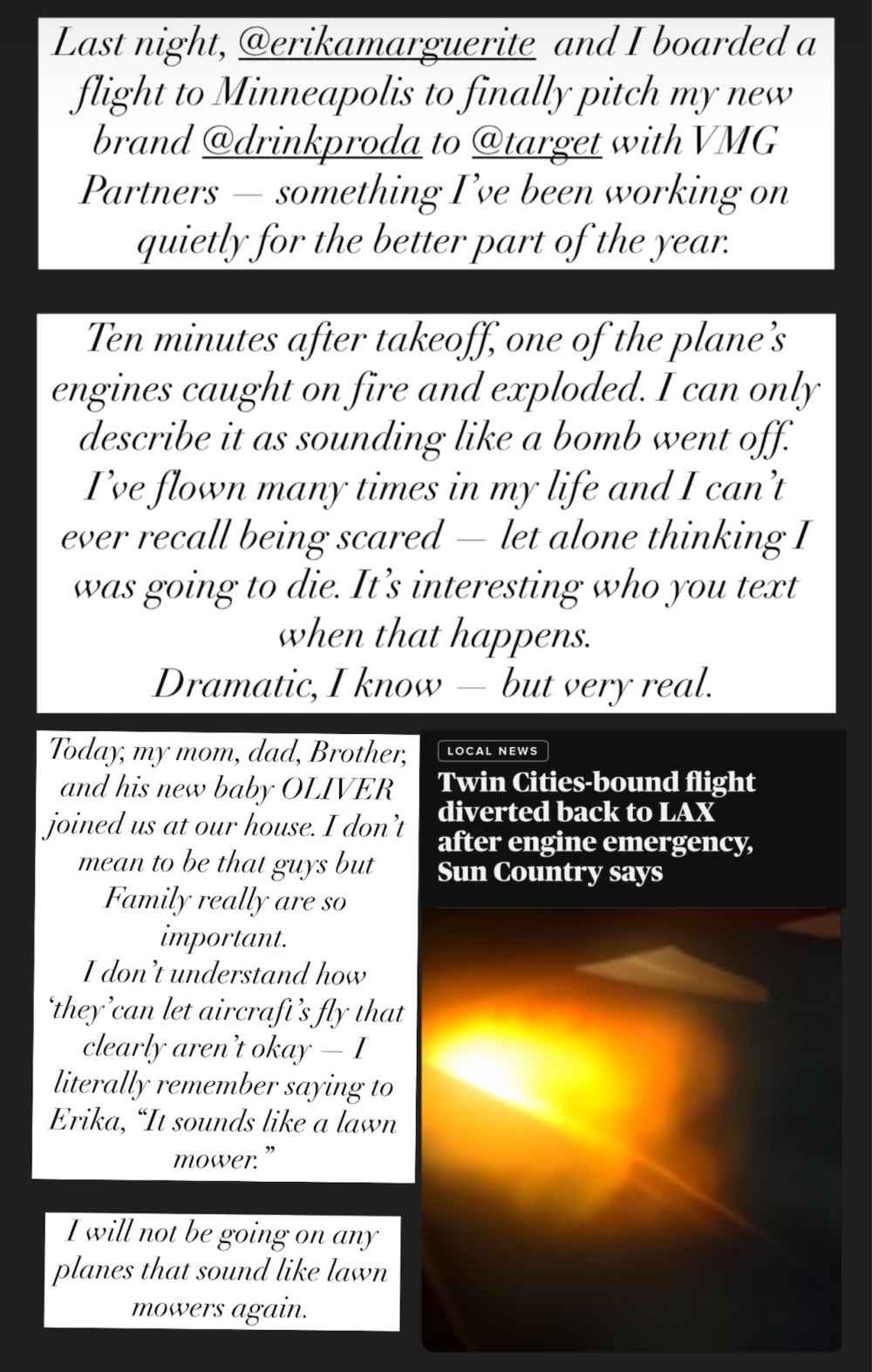 Last night, @erikamarguerite and I boarded a flight to Minneapolis to finally pitch my new brand @drinkproda to @target with VMG Partners — something I've been working on quietly for the better part of the year.

Ten minutes after takeoff, one of the plane's engines caught on fire and exploded. I can only describe it as sounding like a bomb went off. I've flown many times in my life and I can't ever recall being scared — let alone thinking I was going to die. It's interesting who you text when that happens.
Dramatic, I know — but very real.

Today, my mom, dad, Brother, and his new baby OLIVER joined us at our house. I don't mean to be that guys but Family really are so important.
I don't understand how 'they' can let aircraft's fly that clearly aren't okay — I literally remember saying to Erika, "It sounds like a lawn mower."

I will not be going on any planes that sound like lawn mowers again.

LOCAL NEWS
Twin Cities-bound flight diverted back to LAX after engine emergency, Sun Country says